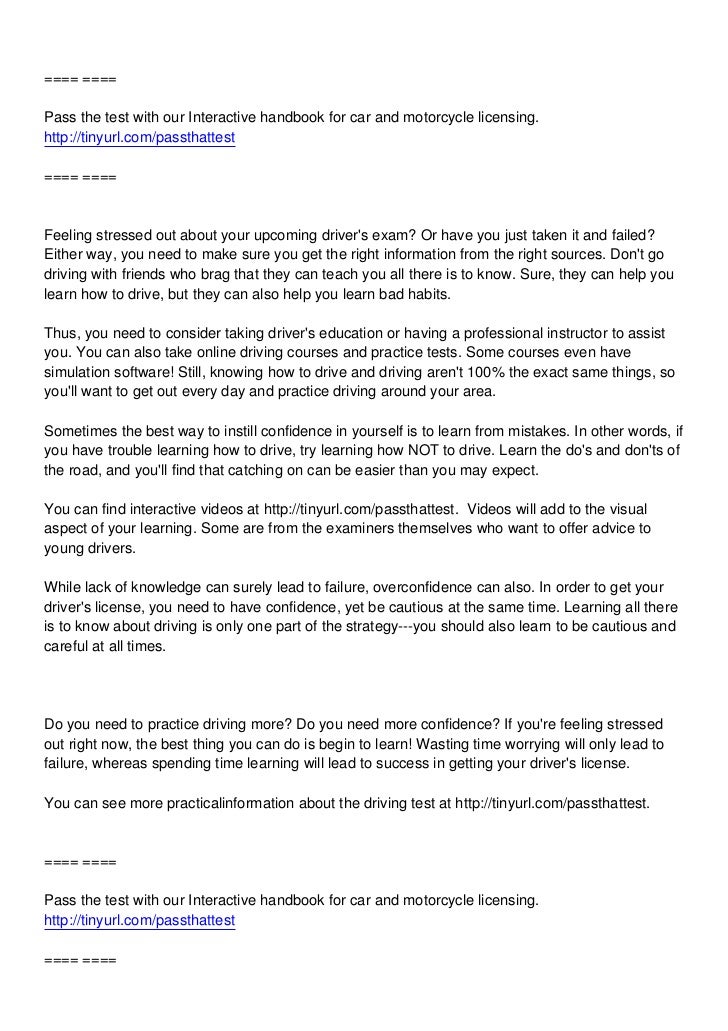 ==== ====

Pass the test with our Interactive handbook for car and motorcycle licensing.
http://tinyurl.com/passthattest

==== ====

Feeling stressed out about your upcoming driver's exam? Or have you just taken it and failed? Either way, you need to make sure you get the right information from the right sources. Don't go driving with friends who brag that they can teach you all there is to know. Sure, they can help you learn how to drive, but they can also help you learn bad habits.

Thus, you need to consider taking driver's education or having a professional instructor to assist you. You can also take online driving courses and practice tests. Some courses even have simulation software! Still, knowing how to drive and driving aren't 100% the exact same things, so you'll want to get out every day and practice driving around your area.

Sometimes the best way to instill confidence in yourself is to learn from mistakes. In other words, if you have trouble learning how to drive, try learning how NOT to drive. Learn the do's and don'ts of the road, and you'll find that catching on can be easier than you may expect.

You can find interactive videos at http://tinyurl.com/passthattest. Videos will add to the visual aspect of your learning. Some are from the examiners themselves who want to offer advice to young drivers.

While lack of knowledge can surely lead to failure, overconfidence can also. In order to get your driver's license, you need to have confidence, yet be cautious at the same time. Learning all there is to know about driving is only one part of the strategy---you should also learn to be cautious and careful at all times.

Do you need to practice driving more? Do you need more confidence? If you're feeling stressed out right now, the best thing you can do is begin to learn! Wasting time worrying will only lead to failure, whereas spending time learning will lead to success in getting your driver's license.

You can see more practicalinformation about the driving test at http://tinyurl.com/passthattest.

==== ====

Pass the test with our Interactive handbook for car and motorcycle licensing.
http://tinyurl.com/passthattest

==== ====